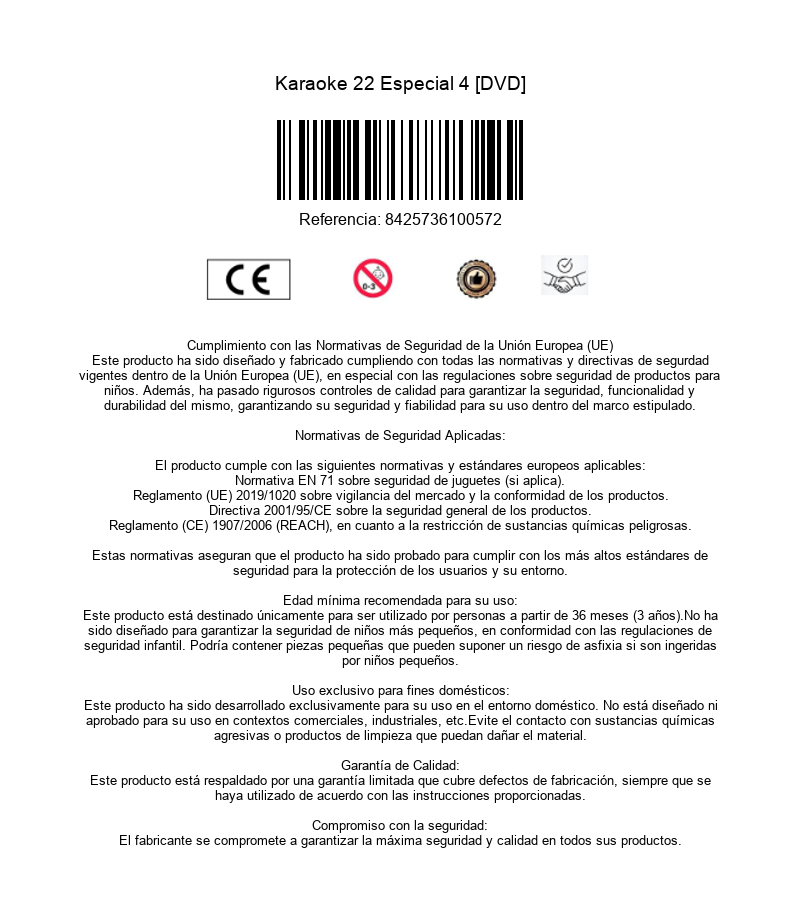 Karaoke 22 Especial 4 [DVD]

Referencia: 8425736100572

CE

0-3

Cumplimiento con las Normativas de Seguridad de la Unión Europea (UE)
Este producto ha sido diseñado y fabricado cumpliendo con todas las normativas y directivas de segurdad vigentes dentro de la Unión Europea (UE), en especial con las regulaciones sobre seguridad de productos para niños. Además, ha pasado rigurosos controles de calidad para garantizar la seguridad, funcionalidad y durabilidad del mismo, garantizando su seguridad y fiabilidad para su uso dentro del marco estipulado.

Normativas de Seguridad Aplicadas:

El producto cumple con las siguientes normativas y estándares europeos aplicables:
Normativa EN 71 sobre seguridad de juguetes (si aplica).
Reglamento (UE) 2019/1020 sobre vigilancia del mercado y la conformidad de los productos.
Directiva 2001/95/CE sobre la seguridad general de los productos.
Reglamento (CE) 1907/2006 (REACH), en cuanto a la restricción de sustancias químicas peligrosas.

Estas normativas aseguran que el producto ha sido probado para cumplir con los más altos estándares de seguridad para la protección de los usuarios y su entorno.

Edad mínima recomendada para su uso:
Este producto está destinado únicamente para ser utilizado por personas a partir de 36 meses (3 años).No ha sido diseñado para garantizar la seguridad de niños más pequeños, en conformidad con las regulaciones de seguridad infantil. Podría contener piezas pequeñas que pueden suponer un riesgo de asfixia si son ingeridas por niños pequeños.

Uso exclusivo para fines domésticos:
Este producto ha sido desarrollado exclusivamente para su uso en el entorno doméstico. No está diseñado ni aprobado para su uso en contextos comerciales, industriales, etc.Evite el contacto con sustancias químicas agresivas o productos de limpieza que puedan dañar el material.

Garantía de Calidad:
Este producto está respaldado por una garantía limitada que cubre defectos de fabricación, siempre que se haya utilizado de acuerdo con las instrucciones proporcionadas.

Compromiso con la seguridad:
El fabricante se compromete a garantizar la máxima seguridad y calidad en todos sus productos.